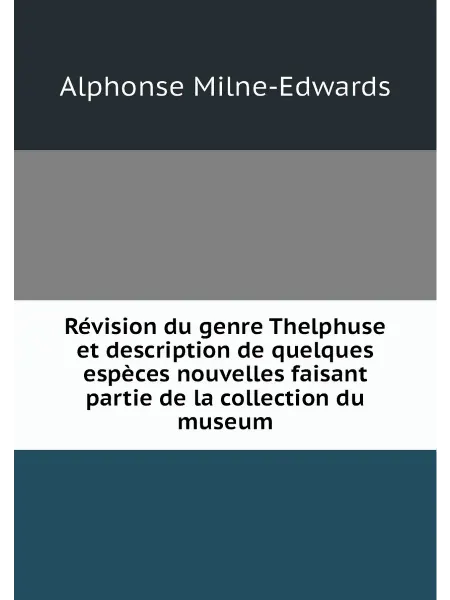 Alphonse Milne-Edwards

Révision du genre Thelphuse et description de quelques espèces nouvelles faisant partie de la collection du museum